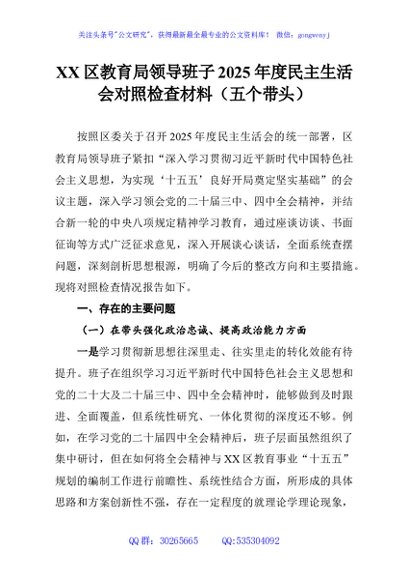 关注头条号"公文研究"，获得最新最全最专业的公文资料库！ 微信：gongwenyj

XX 区教育局领导班子 2025 年度民主生活会对照检查材料（五个带头）

按照区委关于召开 2025 年度民主生活会的统一部署，区教育局领导班子紧扣“深入学习贯彻习近平新时代中国特色社会主义思想，为实现‘十五五’良好开局奠定坚实基础”的会议主题，深入学习领会党的二十届三中、四中全会精神，并结合新一轮的中央八项规定精神学习教育，通过座谈访谈、书面征询等方式广泛征求意见，深入开展谈心谈话，全面系统查摆问题，深刻剖析思想根源，明确了今后的整改方向和主要措施。现将对照检查情况报告如下。

一、存在的主要问题

（一）在带头强化政治忠诚、提高政治能力方面

一是学习贯彻新思想往深里走、往实里走的转化效能有待提升。班子在组织学习习近平新时代中国特色社会主义思想和党的二十大及二十届三中、四中全会精神时，能够做到及时跟进、全面覆盖，但系统性研究、一体化贯彻的深度还不够。例如，在学习党的二十届四中全会精神后，班子层面虽然组织了集中研讨，但在如何将全会精神与 XX 区教育事业“十五五”规划的编制工作进行前瞻性、系统性结合方面，所形成的具体思路和方案创新性不强，存在一定程度的就理论学理论现象，

QQ 群：30265665 QQ:535304092